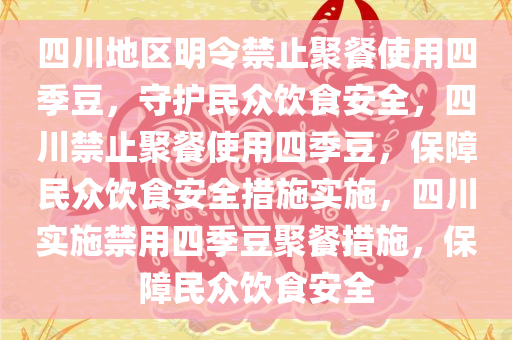 四川地区明令禁止聚餐使用四季豆，守护民众饮食安全，四川禁止聚餐使用四季豆，保障民众饮食安全措施实施，四川实施禁用四季豆聚餐措施，保障民众饮食安全